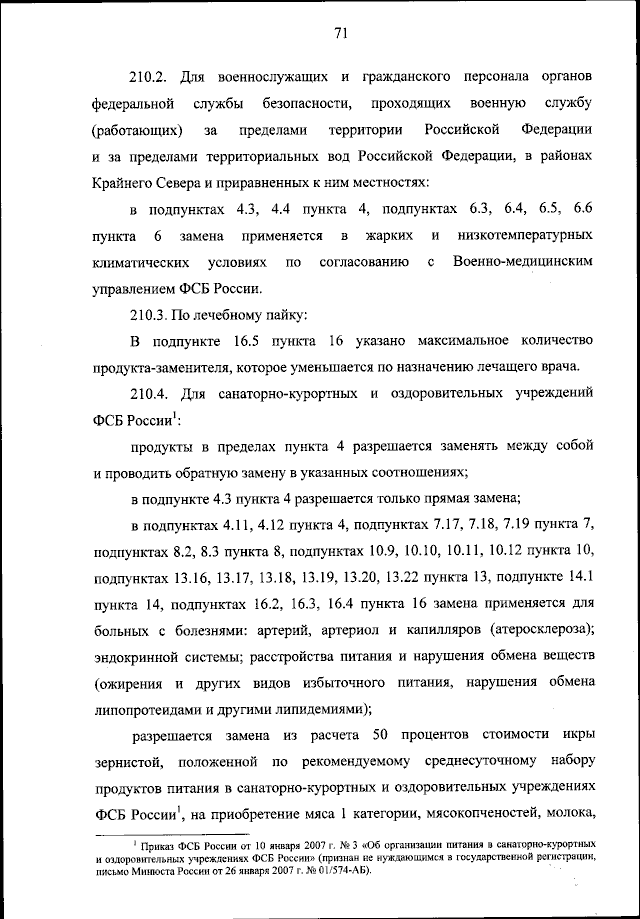 71

210.2. Для военнослужащих и гражданского персонала органов федеральной службы безопасности, проходящих военную службу (работающих) за пределами территории Российской Федерации и за пределами территориальных вод Российской Федерации, в районах Крайнего Севера и приравненных к ним местностях:

в подпунктах 4.3, 4.4 пункта 4, подпунктах 6.3, 6.4, 6.5, 6.6 пункта 6 замена применяется в жарких и низкотемпературных климатических условиях по согласованию с Военно-медицинским управлением ФСБ России.

210.3. По лечебному пайку:

В подпункте 16.5 пункта 16 указано максимальное количество продукта-заменителя, которое уменьшается по назначению лечащего врача.

210.4. Для санаторно-курортных и оздоровительных учреждений ФСБ России$^1$:

продукты в пределах пункта 4 разрешается заменять между собой и проводить обратную замену в указанных соотношениях;

в подпункте 4.3 пункта 4 разрешается только прямая замена;

в подпунктах 4.11, 4.12 пункта 4, подпунктах 7.17, 7.18, 7.19 пункта 7, подпунктах 8.2, 8.3 пункта 8, подпунктах 10.9, 10.10, 10.11, 10.12 пункта 10, подпунктах 13.16, 13.17, 13.18, 13.19, 13.20, 13.22 пункта 13, подпункте 14.1 пункта 14, подпунктах 16.2, 16.3, 16.4 пункта 16 замена применяется для больных с болезнями: артерий, артериол и капилляров (атеросклероза); эндокринной системы; расстройства питания и нарушения обмена веществ (ожирения и других видов избыточного питания, нарушения обмена липопротеидами и другими липидемиями);

разрешается замена из расчета 50 процентов стоимости икры зернистой, положенной по рекомендуемому среднесуточному набору продуктов питания в санаторно-курортных и оздоровительных учреждениях ФСБ России$^1$, на приобретение мяса 1 категории, мясокопченостей, молока,

$^1$ Приказ ФСБ России от 10 января 2007 г. № 3 «Об организации питания в санаторно-курортных и оздоровительных учреждениях ФСБ России» (признан не нуждающимся в государственной регистрации, письмо Минюста России от 26 января 2007 г. № 01/574-АБ).